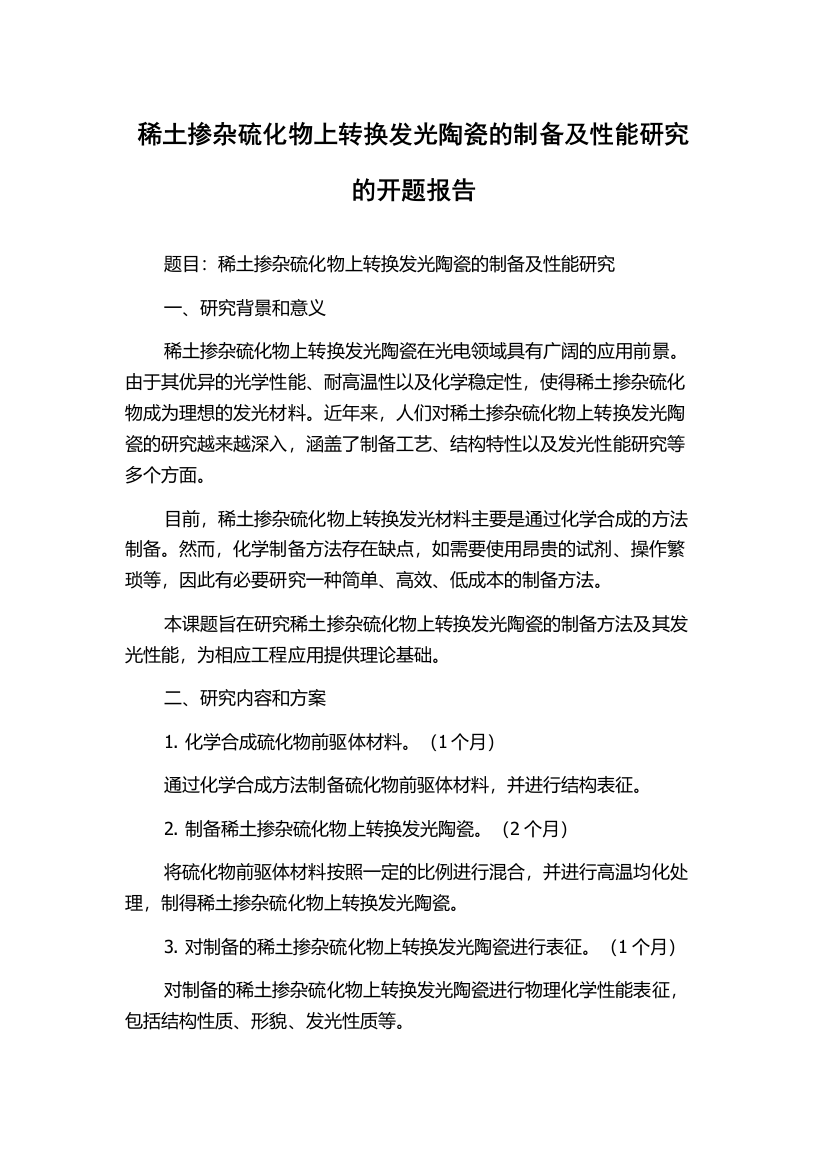 稀土掺杂硫化物上转换发光陶瓷的制备及性能研究的开题报告

题目：稀土掺杂硫化物上转换发光陶瓷的制备及性能研究

一、研究背景和意义

稀土掺杂硫化物上转换发光陶瓷在光电领域具有广阔的应用前景。由于其优异的光学性能、耐高温性以及化学稳定性，使得稀土掺杂硫化物成为理想的发光材料。近年来，人们对稀土掺杂硫化物上转换发光陶瓷的研究越来越深入，涵盖了制备工艺、结构特性以及发光性能研究等多个方面。

目前，稀土掺杂硫化物上转换发光材料主要是通过化学合成的方法制备。然而，化学制备方法存在缺点，如需要使用昂贵的试剂、操作繁琐等，因此有必要研究一种简单、高效、低成本的制备方法。

本课题旨在研究稀土掺杂硫化物上转换发光陶瓷的制备方法及其发光性能，为相应工程应用提供理论基础。

二、研究内容和方案

1. 化学合成硫化物前驱体材料。（1 个月）

通过化学合成方法制备硫化物前驱体材料，并进行结构表征。

2. 制备稀土掺杂硫化物上转换发光陶瓷。（2 个月）

将硫化物前驱体材料按照一定的比例进行混合，并进行高温均化处理，制得稀土掺杂硫化物上转换发光陶瓷。

3. 对制备的稀土掺杂硫化物上转换发光陶瓷进行表征。（1 个月）

对制备的稀土掺杂硫化物上转换发光陶瓷进行物理化学性能表征，包括结构性质、形貌、发光性质等。